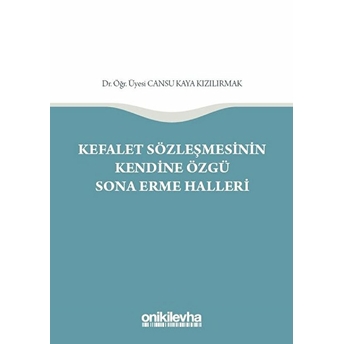 Dr. Öğr. Üyesi CANSU KAYA KIZILIRMAK

KEFALET SÖZLEŞMESİNİN KENDİNE ÖZGÜ SONA ERME HALLERİ

onikilevha